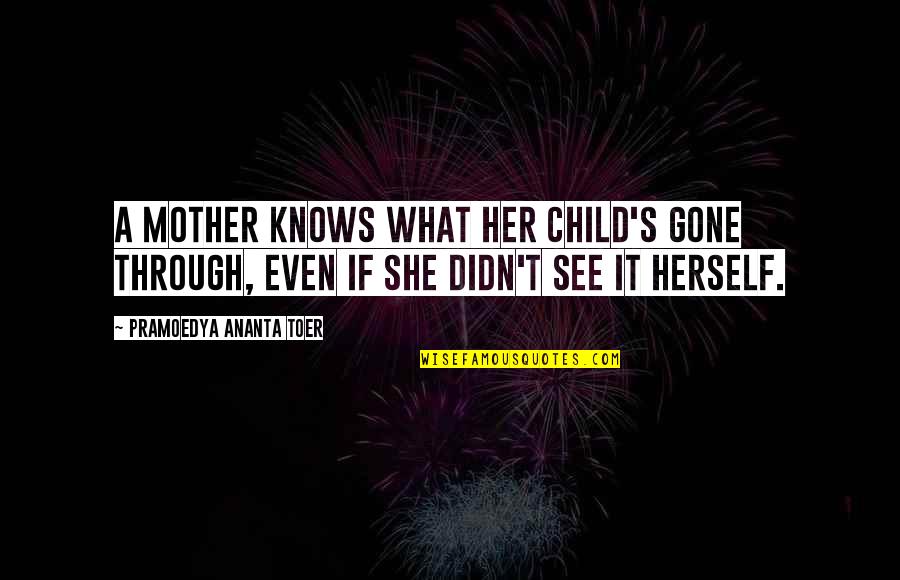 A MOTHER KNOWS WHAT HER CHILD'S GONE THROUGH, EVEN IF SHE DIDN'T SEE IT HERSELF.

~ PRAMOEDYA ANANTA TOER

WISEFAMOUSQUOTES.COM